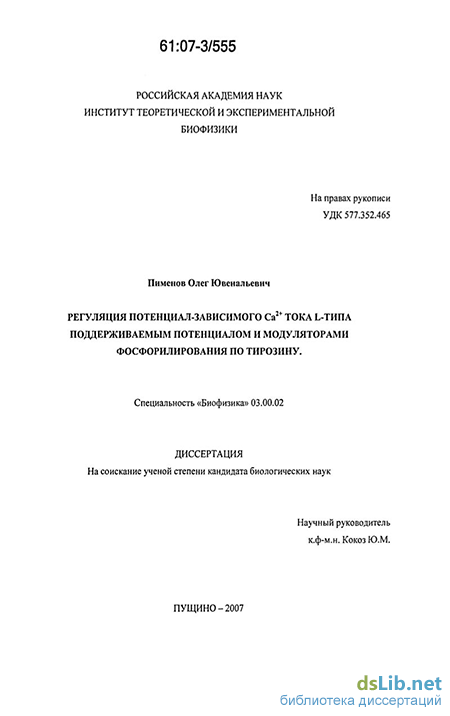 61:07-3/555

РОССИЙСКАЯ АКАДЕМИЯ НАУК
ИНСТИТУТ ТЕОРЕТИЧЕСКОЙ И ЭКСПЕРИМЕНТАЛЬНОЙ БИОФИЗИКИ

На правах рукописи
УДК 577.352.465

Пименов Олег Ювенальевич

РЕГУЛЯЦИЯ ПОТЕНЦИАЛ-ЗАВИСИМОГО $Ca^{2+}$ ТОКА L-ТИПА ПОДДЕРЖИВАЕМЫМ ПОТЕНЦИАЛОМ И МОДУЛЯТОРАМИ ФОСФОРИЛИРОВАНИЯ ПО ТИРОЗИНУ.

Специальность «Биофизика» 03.00.02

ДИССЕРТАЦИЯ
На соискание ученой степени кандидата биологических наук

Научный руководитель
к.ф-м.н. Кокоз Ю.М.

ПУЩИНО – 2007

dsLib.net
библиотека диссертаций